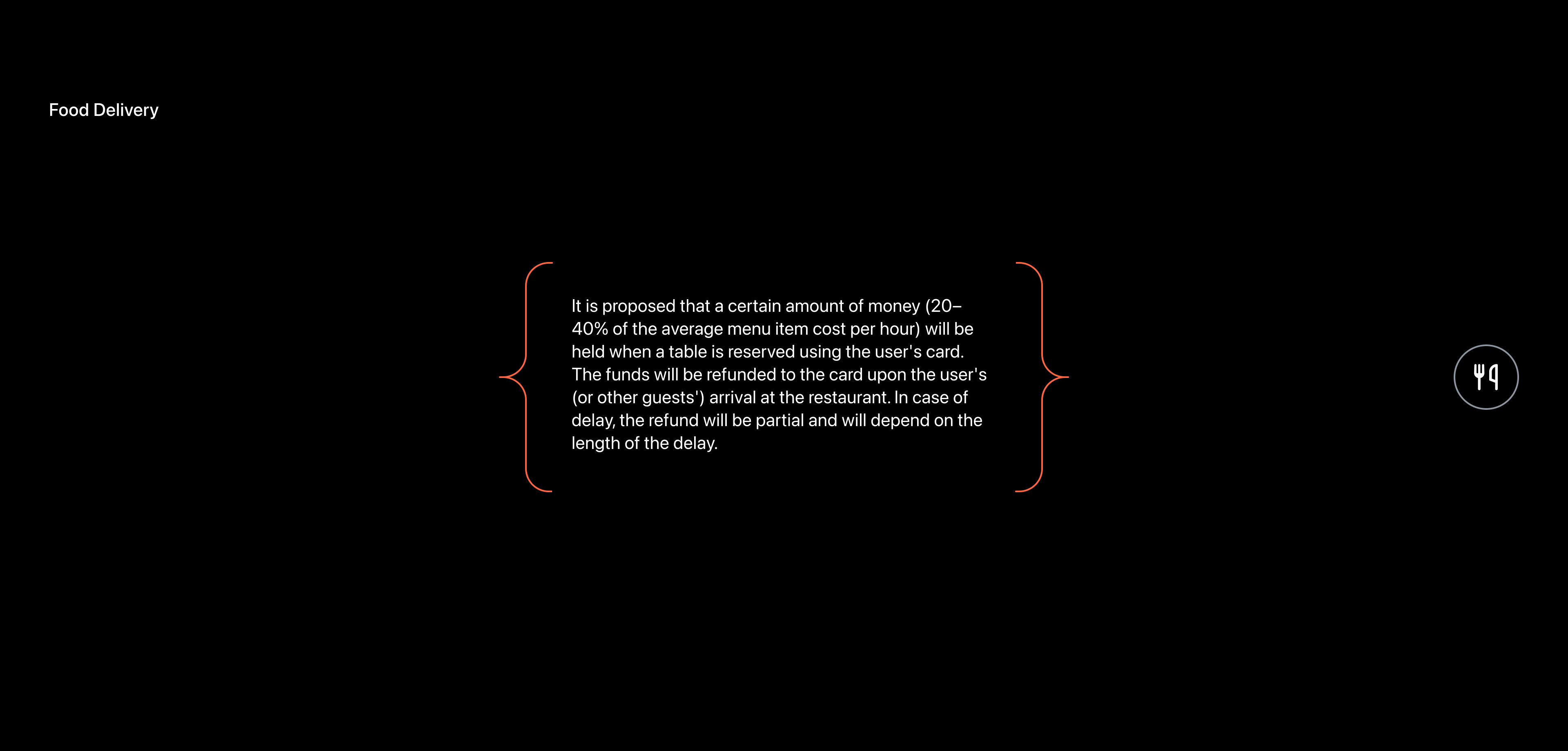 Food Delivery

It is proposed that a certain amount of money (20–40% of the average menu item cost per hour) will be held when a table is reserved using the user's card. The funds will be refunded to the card upon the user's (or other guests') arrival at the restaurant. In case of delay, the refund will be partial and will depend on the length of the delay.